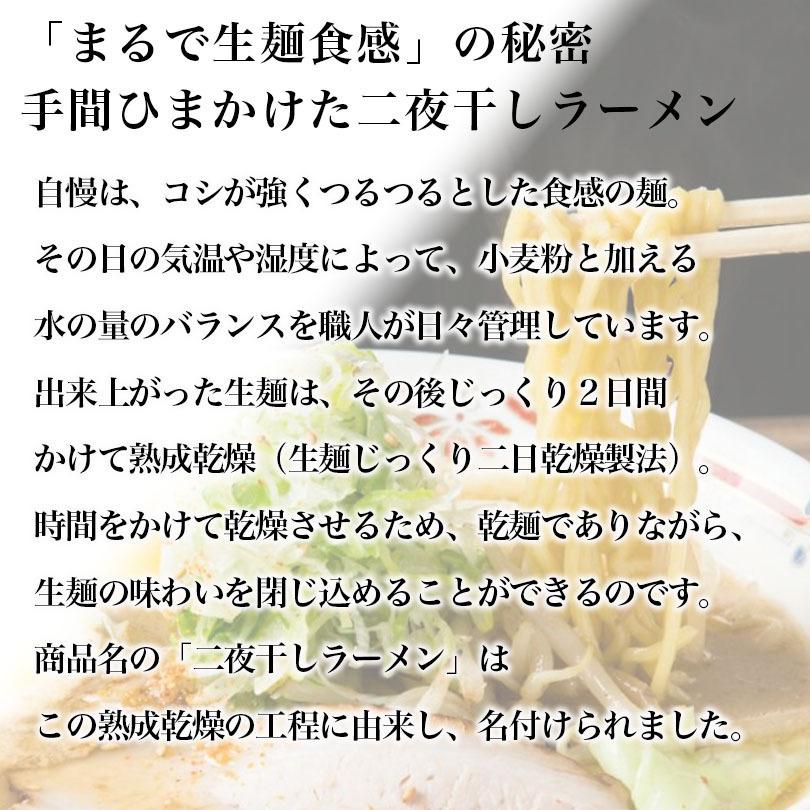 「まるで生麺食感」の秘密
手間ひまかけた二夜干しラーメン

自慢は、コシが強くつるつるとした食感の麺。
その日の気温や湿度によって、小麦粉と加える
水の量のバランスを職人が日々管理しています。
出来上がった生麺は、その後じっくり２日間
かけて熟成乾燥（生麺じっくり二日乾燥製法）。
時間をかけて乾燥させるため、乾麺でありながら、
生麺の味わいを閉じ込めることができるのです。
商品名の「二夜干しラーメン」は
この熟成乾燥の工程に由来し、名付けられました。